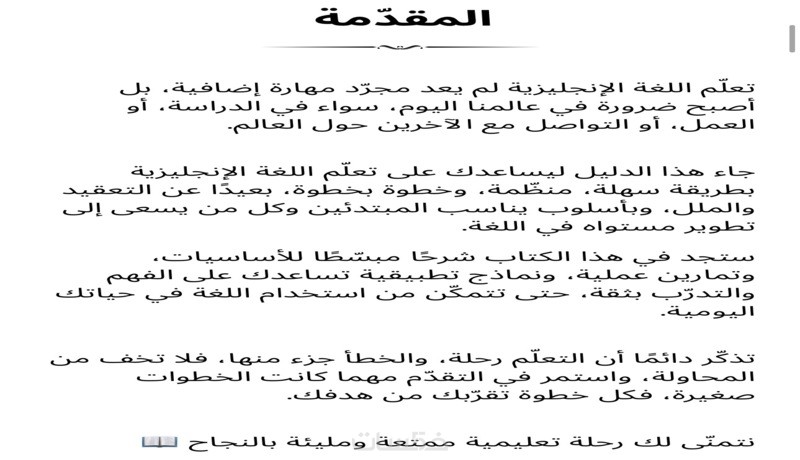 المقدّمة

تعلّم اللغة الإنجليزية لم يعد مجرّد مهارة إضافية، بل أصبح ضرورة في عالمنا اليوم، سواء في الدراسة، أو العمل، أو التواصل مع الآخرين حول العالم.

جاء هذا الدليل ليساعدك على تعلّم اللغة الإنجليزية بطريقة سهلة، منظّمة، وخطوة بخطوة، بعيدًا عن التعقيد والملل، وبأسلوب يناسب المبتدئين وكل من يسعى إلى تطوير مستواه في اللغة.

ستجد في هذا الكتاب شرحًا مبسّطًا للأساسيات، وتمارين عملية، ونماذج تطبيقية تساعدك على الفهم والتدرّب بثقة، حتى تتمكّن من استخدام اللغة في حياتك اليومية.

تذكّر دائمًا أن التعلّم رحلة، والخطأ جزء منها، فلا تخف من المحاولة، واستمر في التقدّم مهما كانت الخطوات صغيرة، فكل خطوة تقرّبك من هدفك.

نتمنّى لك رحلة تعليمية ممتعة ومليئة بالنجاح 📖